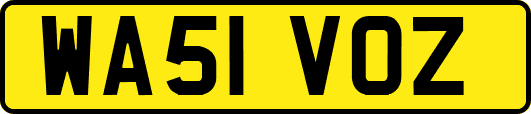 WA51 VOZ